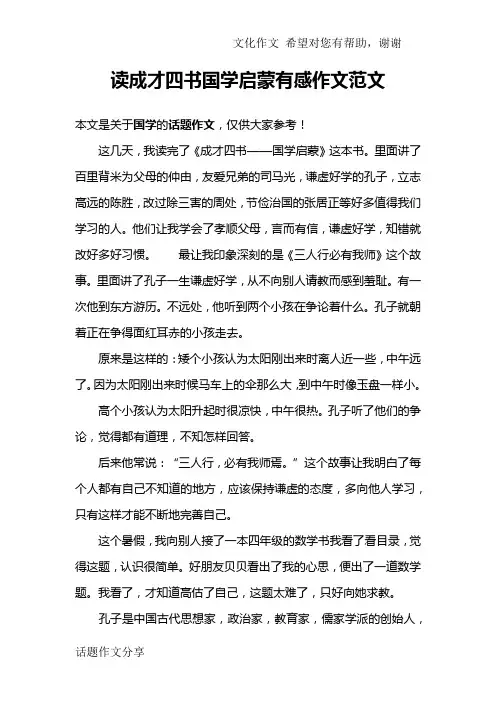 文化作文 希望对您有帮助，谢谢

读成才四书国学启蒙有感作文范文

本文是关于国学的话题作文，仅供大家参考！

这几天，我读完了《成才四书——国学启蒙》这本书。里面讲了百里背米为父母的仲由，友爱兄弟的司马光，谦虚好学的孔子，立志高远的陈胜，改过除三害的周处，节俭治国的张居正等好多值得我们学习的人。他们让我学会了孝顺父母，言而有信，谦虚好学，知错就改好多好习惯。　　最让我印象深刻的是《三人行必有我师》这个故事。里面讲了孔子一生谦虚好学，从不向别人请教而感到羞耻。有一次他到东方游历。不远处，他听到两个小孩在争论着什么。孔子就朝着正在争得面红耳赤的小孩走去。

原来是这样的：矮个小孩认为太阳刚出来时离人近一些，中午远了。因为太阳刚出来时候马车上的伞那么大，到中午时像玉盘一样小。

高个小孩认为太阳升起时很凉快，中午很热。孔子听了他们的争论，觉得都有道理，不知怎样回答。

后来他常说：“三人行，必有我师焉。”这个故事让我明白了每个人都有自己不知道的地方，应该保持谦虚的态度，多向他人学习，只有这样才能不断地完善自己。

这个暑假，我向别人接了一本四年级的数学书我看了看目录，觉得这题，认识很简单。好朋友贝贝看出了我的心思，便出了一道数学题。我看了，才知道高估了自己，这题太难了，只好向她求教。

孔子是中国古代思想家，政治家，教育家，儒家学派的创始人，

话题作文分享